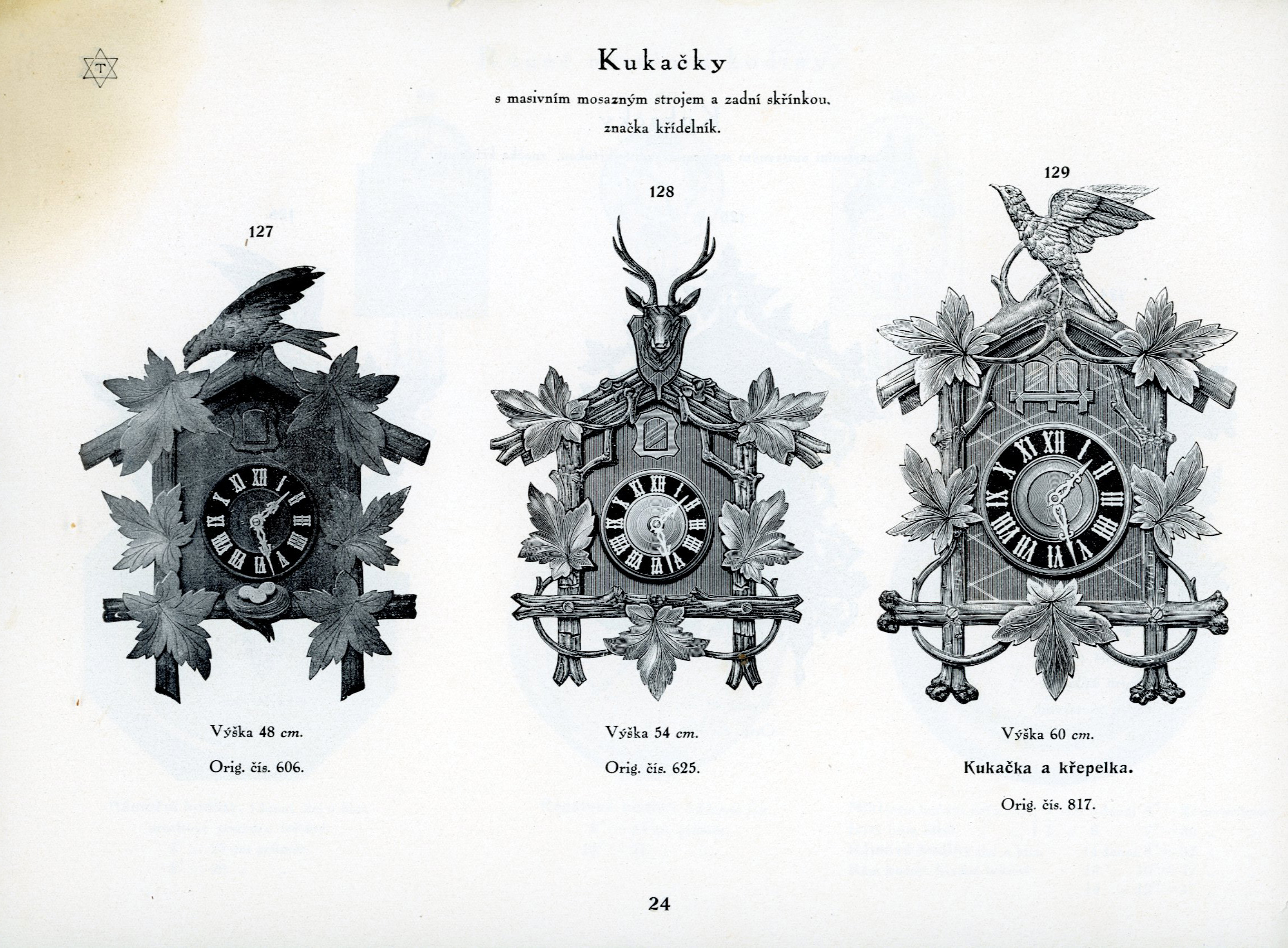 T

Kukačky

s masivním mosazným strojem a zadní skřínkou, značka křídelník.

127

Výška 48 cm.

Orig. čís. 606.

128

Výška 54 cm.

Orig. čís. 625.

129

Výška 60 cm.

Kukačka a křepelka.

Orig. čís. 817.

24